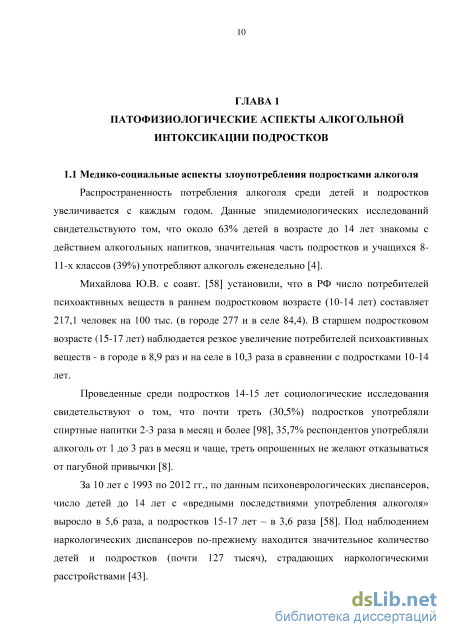 10

ГЛАВА 1
ПАТОФИЗИОЛОГИЧЕСКИЕ АСПЕКТЫ АЛКОГОЛЬНОЙ ИНТОКСИКАЦИИ ПОДРОСТКОВ

1.1 Медико-социальные аспекты злоупотребления подростками алкоголя

Распространенность потребления алкоголя среди детей и подростков увеличивается с каждым годом. Данные эпидемиологических исследований свидетельствуюто том, что около 63% детей в возрасте до 14 лет знакомы с действием алкогольных напитков, значительная часть подростков и учащихся 8-11-х классов (39%) употребляют алкоголь еженедельно [4].

Михайлова Ю.В. с соавт. [58] установили, что в РФ число потребителей психоактивных веществ в раннем подростковом возрасте (10-14 лет) составляет 217,1 человек на 100 тыс. (в городе 277 и в селе 84,4). В старшем подростковом возрасте (15-17 лет) наблюдается резкое увеличение потребителей психоактивных веществ - в городе в 8,9 раз и на селе в 10,3 раза в сравнении с подростками 10-14 лет.

Проведенные среди подростков 14-15 лет социологические исследования свидетельствуют о том, что почти треть (30,5%) подростков употребляли спиртные напитки 2-3 раза в месяц и более [98], 35,7% респондентов употребляли алкоголь от 1 до 3 раз в месяц и чаще, треть опрошенных не желают отказываться от пагубной привычки [8].

За 10 лет с 1993 по 2012 гг., по данным психоневрологических диспансеров, число детей до 14 лет с «вредными последствиями употребления алкоголя» выросло в 5,6 раза, а подростков 15-17 лет – в 3,6 раза [58]. Под наблюдением наркологических диспансеров по-прежнему находится значительное количество детей и подростков (почти 127 тысяч), страдающих наркологическими расстройствами [43].

dsLib.net
библиотека диссертаций